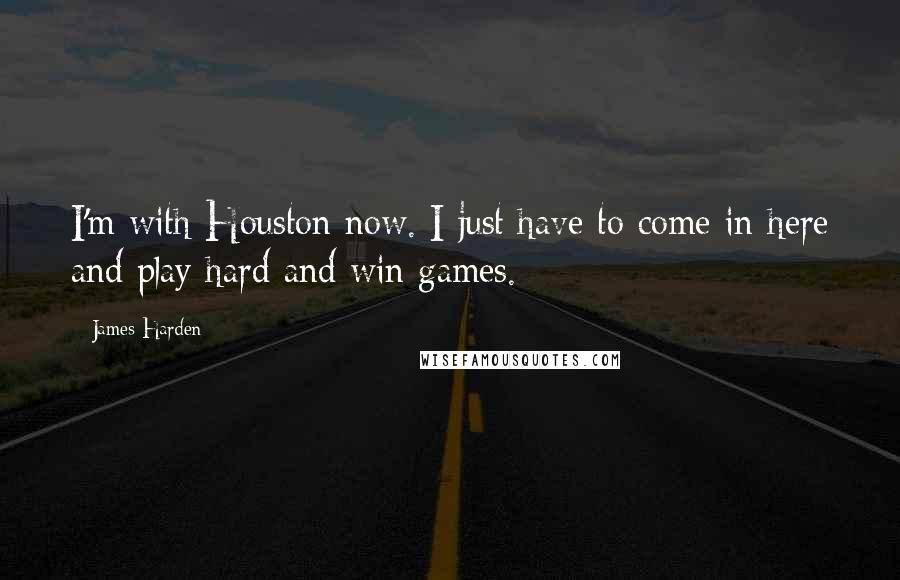 I'm with Houston now. I just have to come in here and play hard and win games.

James Harden

WISEFAMOUSQUOTES.COM